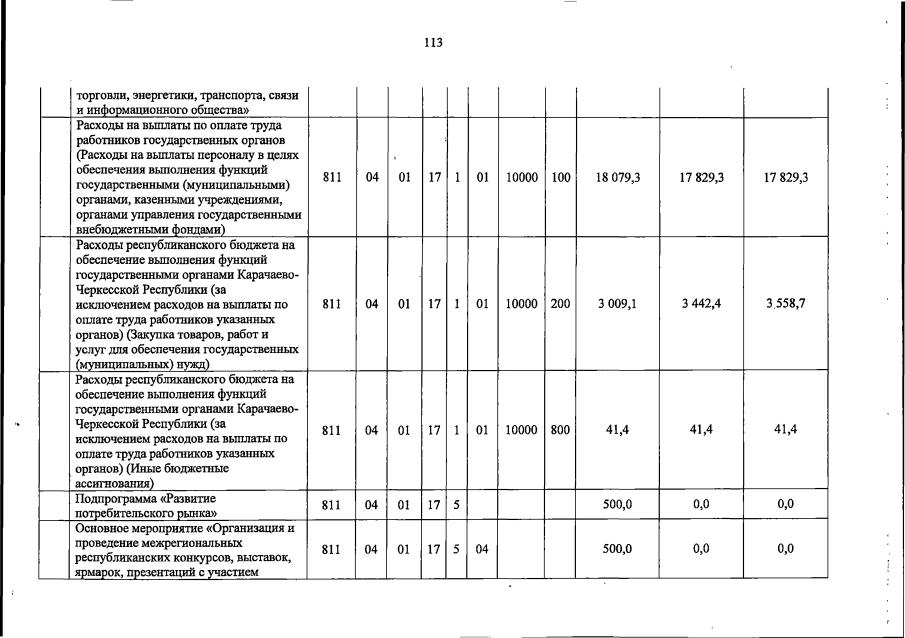 113

| | | | | | | | | | | | |
|---|---|---|---|---|---|---|---|---|---|---|---|
| | торговли, энергетики, транспорта, связи и информационного общества» | | | | | | | | | | |
| | Расходы на выплаты по оплате труда работников государственных органов (Расходы на выплаты персоналу в целях обеспечения выполнения функций государственными (муниципальными) органами, казенными учреждениями, органами управления государственными внебюджетными фондами) | 811 | 04 | 01 | 17 | 1 | 01 | 10000 | 100 | 18 079,3 | 17 829,3 | 17 829,3 |
| | Расходы республиканского бюджета на обеспечение выполнения функций государственными органами Карачаево-Черкесской Республики (за исключением расходов на выплаты по оплате труда работников указанных органов) (Закупка товаров, работ и услуг для обеспечения государственных (муниципальных) нужд) | 811 | 04 | 01 | 17 | 1 | 01 | 10000 | 200 | 3 009,1 | 3 442,4 | 3 558,7 |
| | Расходы республиканского бюджета на обеспечение выполнения функций государственными органами Карачаево-Черкесской Республики (за исключением расходов на выплаты по оплате труда работников указанных органов) (Иные бюджетные ассигнования) | 811 | 04 | 01 | 17 | 1 | 01 | 10000 | 800 | 41,4 | 41,4 | 41,4 |
| | Подпрограмма «Развитие потребительского рынка» | 811 | 04 | 01 | 17 | 5 | | | | 500,0 | 0,0 | 0,0 |
| | Основное мероприятие «Организация и проведение межрегиональных республиканских конкурсов, выставок, ярмарок, презентаций с участием | 811 | 04 | 01 | 17 | 5 | 04 | | | 500,0 | 0,0 | 0,0 |